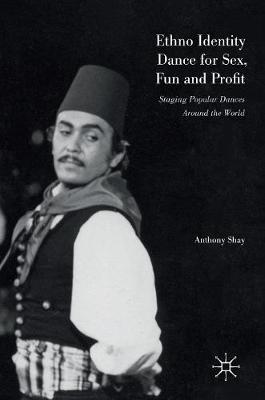 Ethno Identity Dance for Sex, Fun and Profit

Staging Popular Dances Around the World

Anthony Shay